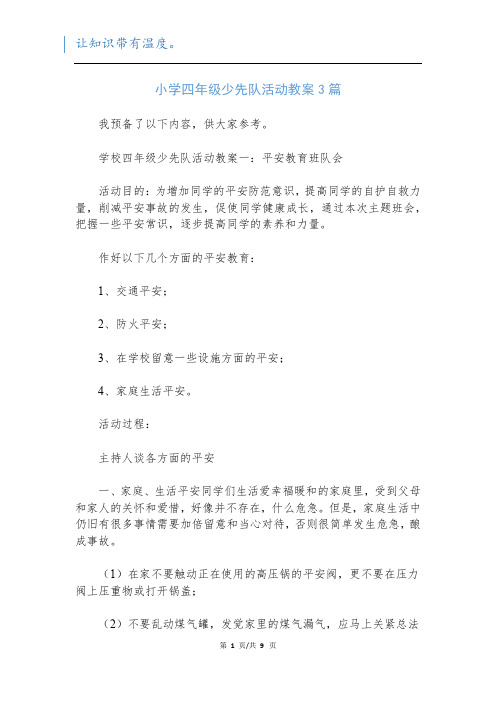 让知识带有温度。

小学四年级少先队活动教案3篇

我预备了以下内容，供大家参考。

学校四年级少先队活动教案一：平安教育班队会

活动目的：为增加同学的平安防范意识，提高同学的自护自救力量，削减平安事故的发生，促使同学健康成长，通过本次主题班会，把握一些平安常识，逐步提高同学的素养和力量。

作好以下几个方面的平安教育：

1、交通平安；

2、防火平安；

3、在学校留意一些设施方面的平安；

4、家庭生活平安。

活动过程：

主持人谈各方面的平安

一、家庭、生活平安同学们生活爱幸福暖和的家庭里，受到父母和家人的关怀和爱惜，好像并不存在，什么危急。但是，家庭生活中仍旧有很多事情需要加倍留意和当心对待，否则很简单发生危急，酿成事故。

（1）在家不要触动正在使用的高压锅的平安阀，更不要在压力阀上压重物或打开锅盖；

（2）不要乱动煤气罐，发觉家里的煤气漏气，应马上关紧总法

第 1 页/共 9 页